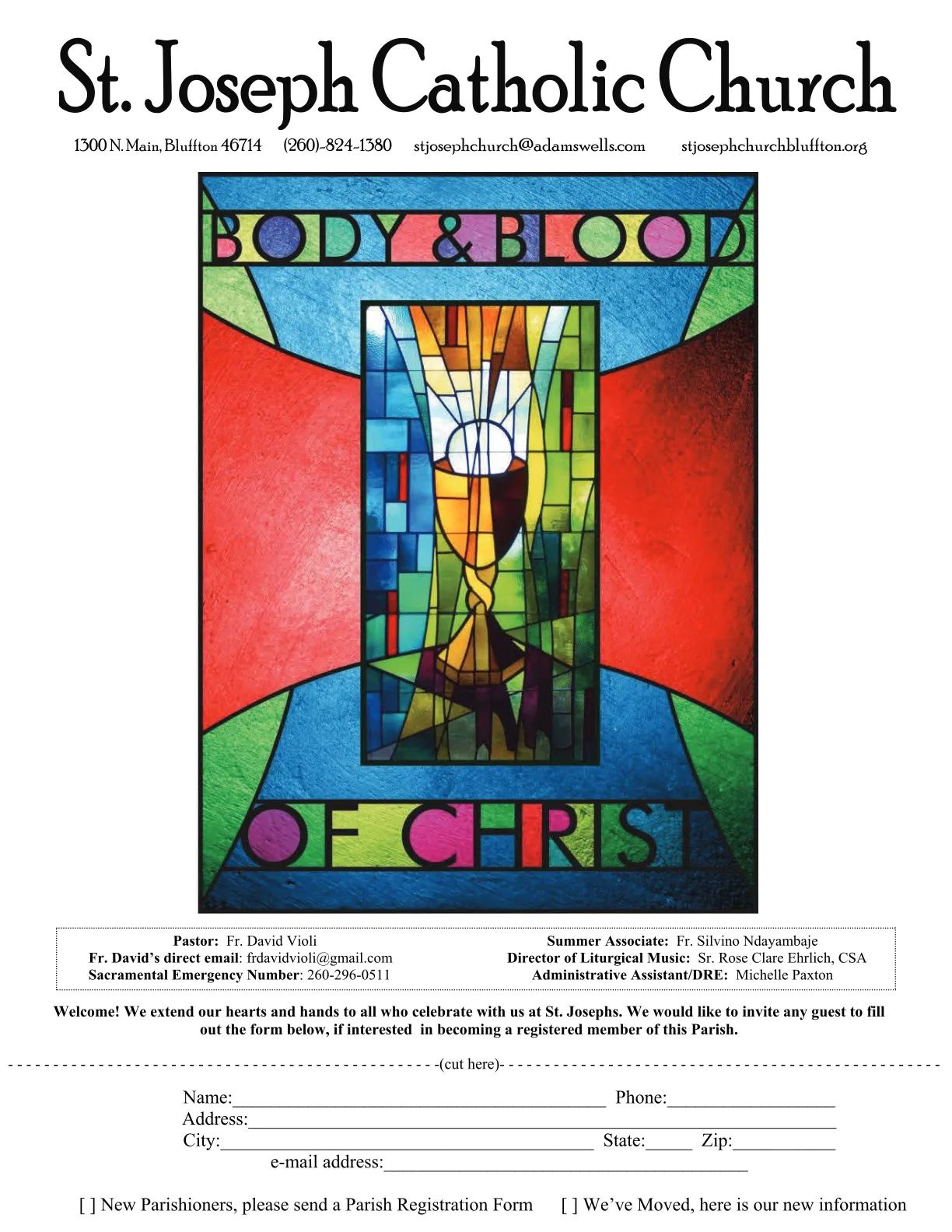 St. Joseph Catholic Church

1300 N. Main, Bluffton 46714 (260)-824-1380 stjosephchurch@adamswells.com stjosephchurchbluffton.org

BODY & BLOOD

OF CHRIST

Pastor: Fr. David Violi
Fr. David's direct email: frdavidvioli@gmail.com
Sacramental Emergency Number: 260-296-0511

Summer Associate: Fr. Silvino Ndayambaje
Director of Liturgical Music: Sr. Rose Clare Ehrlich, CSA
Administrative Assistant/DRE: Michelle Paxton

Welcome! We extend our hearts and hands to all who celebrate with us at St. Josephs. We would like to invite any guest to fill out the form below, if interested in becoming a registered member of this Parish.

-(cut here)-

Name:____ Phone:____
Address:____
City:____ State:____ Zip:____
e-mail address:____

[ ] New Parishioners, please send a Parish Registration Form [ ] We've Moved, here is our new information